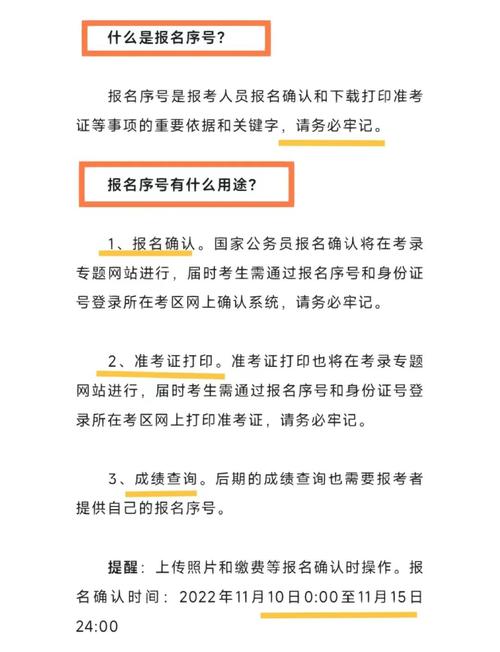 什么是报名序号?

报名序号是报考人员报名确认和下载打印准考证等事项的重要依据和关键字，请务必牢记。

报名序号有什么用途?

1、报名确认。国家公务员报名确认将在考录专题网站进行，届时考生需通过报名序号和身份证号登录所在考区网上确认系统，请务必牢记。

2、准考证打印。准考证打印也将在考录专题网站进行，届时考生需通过报名序号和身份证号登录所在考区网上打印准考证，请务必牢记。

3、成绩查询。后期的成绩查询也需要报考者提供自己的报名序号。

提醒：上传照片和缴费等报名确认时操作。报名确认时间：2022年11月10日0:00至11月15日24:00